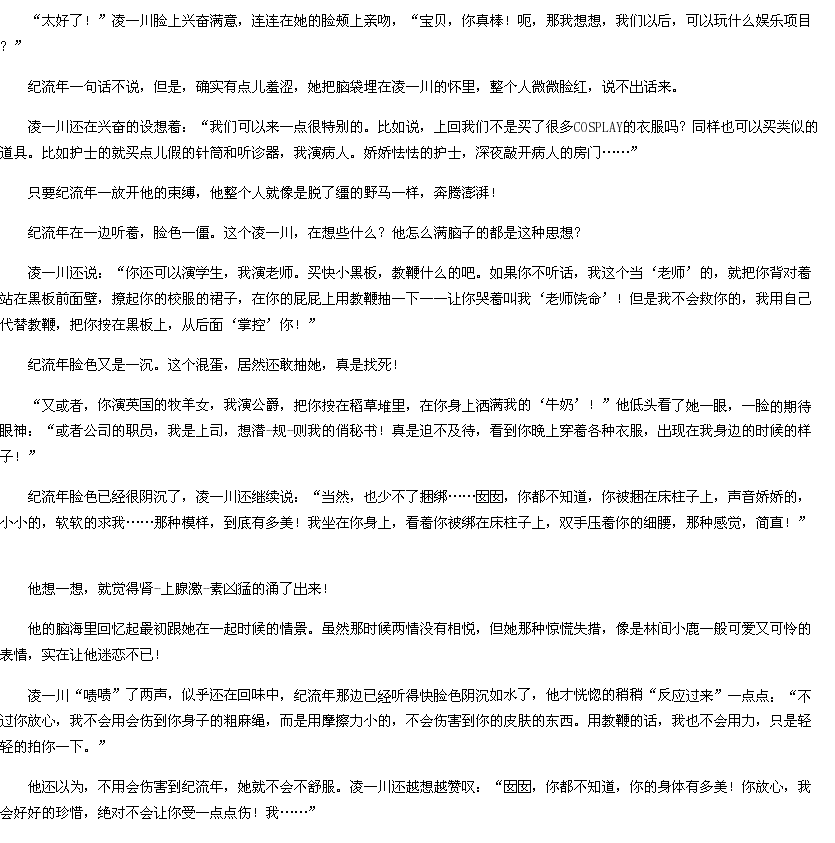 “太好了！”凌一川脸上兴奋满意，连连在她的脸颊上亲吻，“宝贝，你真棒！呃，那我想想，我们以后，可以玩什么娱乐项目？”

纪流年一句话不说，但是，确实有点儿羞涩，她把脑袋埋在凌一川的怀里，整个人微微脸红，说不出话来。

凌一川还在兴奋的设想着：“我们可以来一点很特别的。比如说，上回我们不是买了很多COSPLAY的衣服吗？同样也可以买类似的道具。比如护士的就买点儿假的针筒和听诊器，我演病人。娇娇怯怯的护士，深夜敲开病人的房门……”

只要纪流年一放开他的束缚，他整个人就像是脱了缰的野马一样，奔腾澎湃！

纪流年在一边听着，脸色一僵。这个凌一川，在想些什么？他怎么满脑子的都是这种思想？

凌一川还说：“你还可以演学生，我演老师。买快小黑板，教鞭什么的吧。如果你不听话，我这个当‘老师’的，就把你背对着站在黑板前面壁，撩起你的校服的裙子，在你的屁屁上用教鞭抽一下——让你哭着叫我‘老师饶命’！但是我不会救你的，我用自己代替教鞭，把你按在黑板上，从后面‘掌控’你！”

纪流年脸色又是一沉。这个混蛋，居然还敢抽她，真是找死！

“又或者，你演英国的牧羊女，我演公爵，把你按在稻草堆里，在你身上洒满我的‘牛奶’！”他低头看了她一眼，一脸的期待眼神：“或者公司的职员，我是上司，想潜-规-则我的俏秘书！真是迫不及待，看到你晚上穿着各种衣服，出现在我身边的时候的样子！”

纪流年脸色已经很阴沉了，凌一川还继续说：“当然，也少不了捆绑……囡囡，你都不知道，你被捆在床柱子上，声音娇娇的，小小的，软软的求我……那种模样，到底有多美！我坐在你身上，看着你被绑在床柱子上，双手压着你的细腰，那种感觉，简直！”

他想一想，就觉得肾-上腺激-素凶猛的涌了出来！

他的脑海里回忆起最初跟她在一起时候的情景。虽然那时候两情没有相悦，但她那种惊慌失措，像是林间小鹿一般可爱又可怜的表情，实在让他迷恋不已！

凌一川“啧啧”了两声，似乎还在回味中，纪流年那边已经听得快脸色阴沉如水了，他才恍惚的稍稍“反应过来”一点点：“不过你放心，我不会用会伤到你身子的粗麻绳，而是用摩擦力小的，不会伤害到你的皮肤的东西。用教鞭的话，我也不会用力，只是轻轻的拍你一下。”

他还以为，不用会伤害到纪流年，她就不会不舒服。凌一川还越想越赞叹：“囡囡，你都不知道，你的身体有多美！你放心，我会好好的珍惜，绝对不会让你受一点点伤！我……”